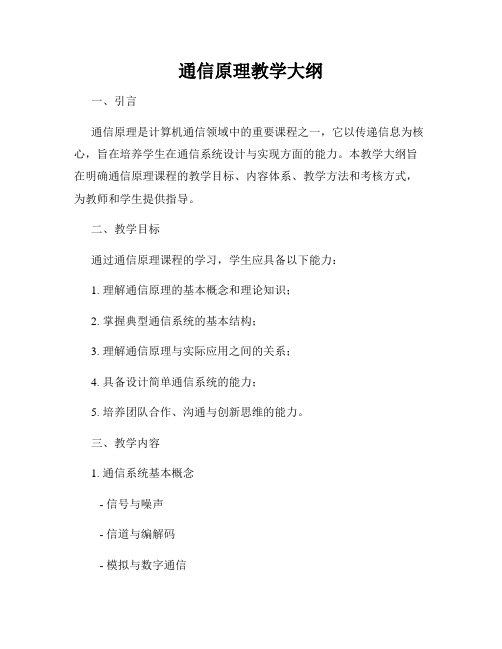 通信原理教学大纲

一、引言

通信原理是计算机通信领域中的重要课程之一，它以传递信息为核心，旨在培养学生在通信系统设计与实现方面的能力。本教学大纲旨在明确通信原理课程的教学目标、内容体系、教学方法和考核方式，为教师和学生提供指导。

二、教学目标

通过通信原理课程的学习，学生应具备以下能力：

1. 理解通信原理的基本概念和理论知识；

2. 掌握典型通信系统的基本结构；

3. 理解通信原理与实际应用之间的关系；

4. 具备设计简单通信系统的能力；

5. 培养团队合作、沟通与创新思维的能力。

三、教学内容

1. 通信系统基本概念

- 信号与噪声

- 信道与编解码

- 模拟与数字通信